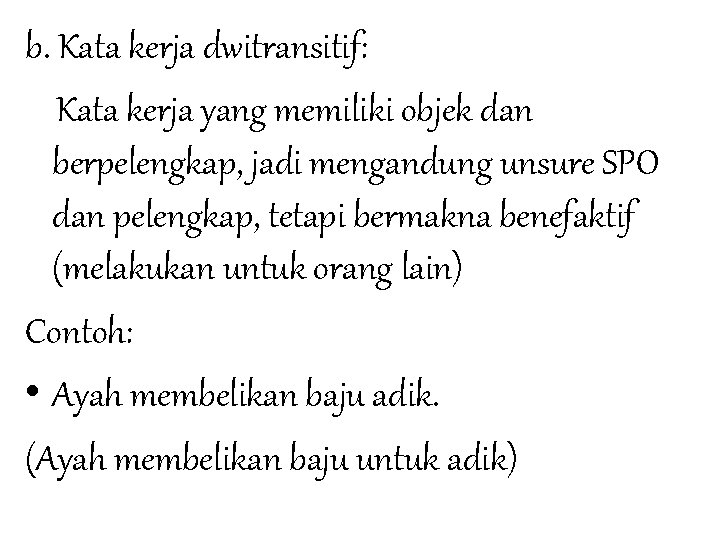 b. Kata kerja dwitransitif:

Kata kerja yang memiliki objek dan berpelengkap, jadi mengandung unsure SPO dan pelengkap, tetapi bermakna benefaktif (melakukan untuk orang lain)

Contoh:

• Ayah membelikan baju adik.

(Ayah membelikan baju untuk adik)